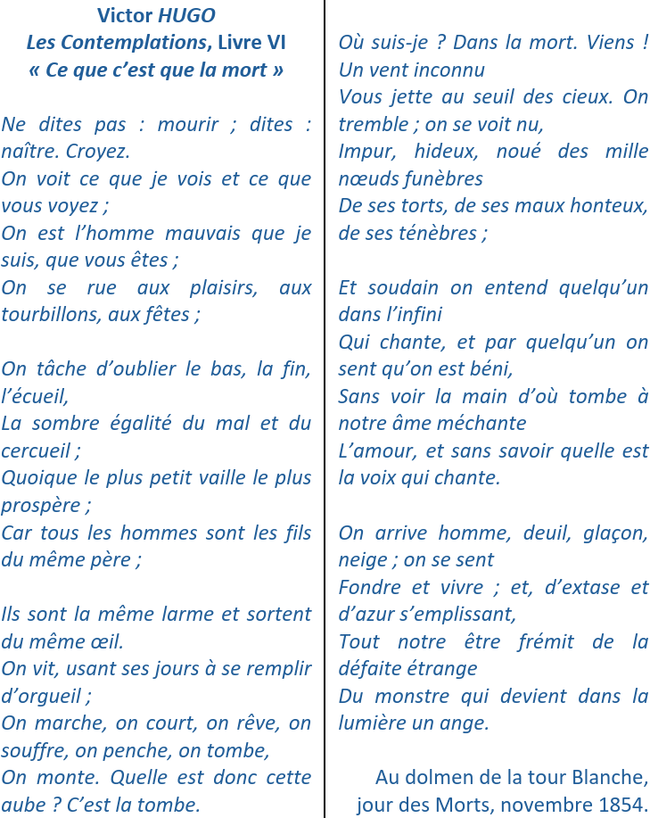 Victor HUGO
Les Contemplations, Livre VI
« Ce que c'est que la mort »

Ne dites pas : mourir ; dites : naître. Croyez.
On voit ce que je vois et ce que vous voyez ;
On est l'homme mauvais que je suis, que vous êtes ;
On se rue aux plaisirs, aux tourbillons, aux fêtes ;

On tâche d'oublier le bas, la fin, l'écueil,
La sombre égalité du mal et du cercueil ;
Quoique le plus petit vaille le plus prospère ;
Car tous les hommes sont les fils du même père ;

Ils sont la même larme et sortent du même œil.
On vit, usant ses jours à se remplir d'orgueil ;
On marche, on court, on rêve, on souffre, on penche, on tombe,
On monte. Quelle est donc cette aube ? C'est la tombe.

Où suis-je ? Dans la mort. Viens ! Un vent inconnu
Vous jette au seuil des cieux. On tremble ; on se voit nu,
Impur, hideux, noué des mille nœuds funèbres
De ses torts, de ses maux honteux, de ses ténèbres ;

Et soudain on entend quelqu'un dans l'infini
Qui chante, et par quelqu'un on sent qu'on est béni,
Sans voir la main d'où tombe à notre âme méchante
L'amour, et sans savoir quelle est la voix qui chante.

On arrive homme, deuil, glaçon, neige ; on se sent
Fondre et vivre ; et, d'extase et d'azur s'emplissant,
Tout notre être frémit de la défaite étrange
Du monstre qui devient dans la lumière un ange.

Au dolmen de la tour Blanche,
jour des Morts, novembre 1854.